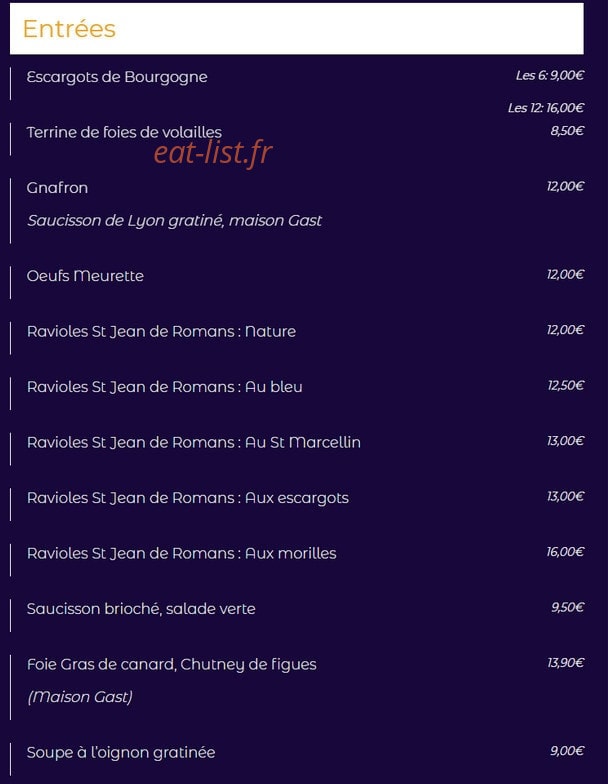 Entrées

Escargots de Bourgogne Les 6: 9,00€
Les 12: 16,00€

Terrine de foies de volailles 8,50€

eat-list.fr

Gnafron 12,00€
Saucisson de Lyon gratiné, maison Gast

Oeufs Meurette 12,00€

Ravioles St Jean de Romans : Nature 12,00€

Ravioles St Jean de Romans : Au bleu 12,50€

Ravioles St Jean de Romans : Au St Marcellin 13,00€

Ravioles St Jean de Romans : Aux escargots 13,00€

Ravioles St Jean de Romans : Aux morilles 16,00€

Saucisson brioché, salade verte 9,50€

Foie Gras de canard, Chutney de figues 13,90€
(Maison Gast)

Soupe à l'oignon gratinée 9,00€